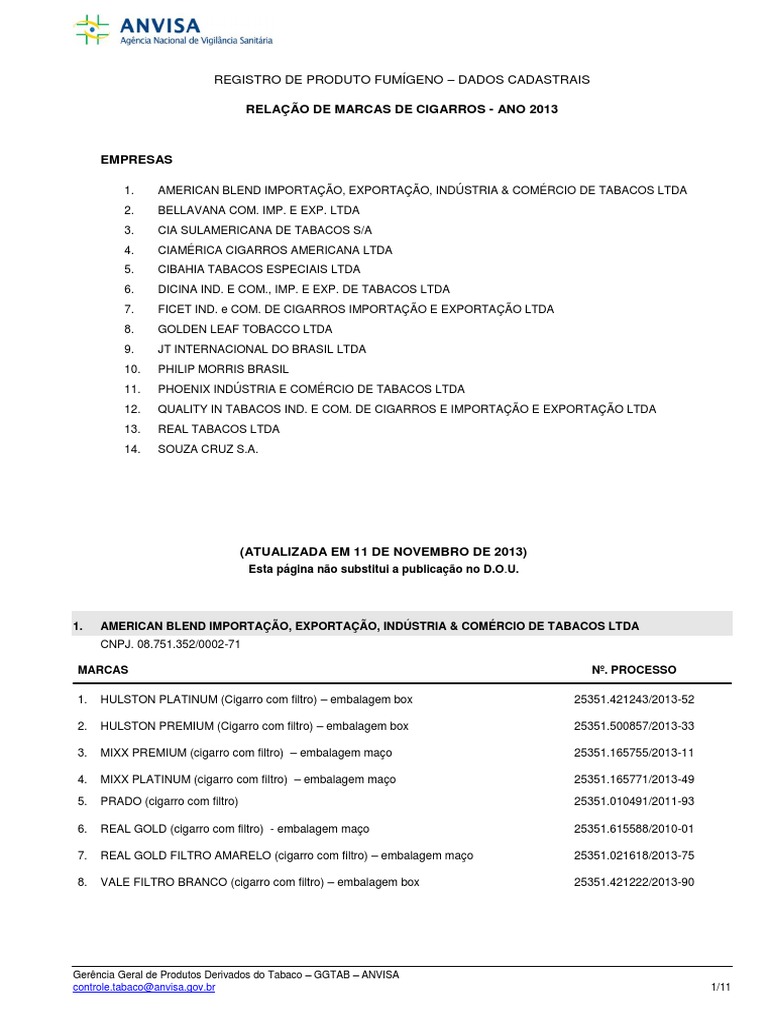 ANVISA
Agência Nacional de Vigilância Sanitária

REGISTRO DE PRODUTO FUMÍGENO – DADOS CADASTRAIS

RELAÇÃO DE MARCAS DE CIGARROS - ANO 2013

EMPRESAS

1. AMERICAN BLEND IMPORTAÇÃO, EXPORTAÇÃO, INDÚSTRIA & COMÉRCIO DE TABACOS LTDA
2. BELLAVANA COM. IMP. E EXP. LTDA
3. CIA SULAMERICANA DE TABACOS S/A
4. CIAMÉRICA CIGARROS AMERICANA LTDA
5. CIBAHIA TABACOS ESPECIAIS LTDA
6. DICINA IND. E COM., IMP. E EXP. DE TABACOS LTDA
7. FICET IND. e COM. DE CIGARROS IMPORTAÇÃO E EXPORTAÇÃO LTDA
8. GOLDEN LEAF TOBACCO LTDA
9. JT INTERNACIONAL DO BRASIL LTDA
10. PHILIP MORRIS BRASIL
11. PHOENIX INDÚSTRIA E COMÉRCIO DE TABACOS LTDA
12. QUALITY IN TABACOS IND. E COM. DE CIGARROS E IMPORTAÇÃO E EXPORTAÇÃO LTDA
13. REAL TABACOS LTDA
14. SOUZA CRUZ S.A.

(ATUALIZADA EM 11 DE NOVEMBRO DE 2013)
Esta página não substitui a publicação no D.O.U.

1. AMERICAN BLEND IMPORTAÇÃO, EXPORTAÇÃO, INDÚSTRIA & COMÉRCIO DE TABACOS LTDA
CNPJ. 08.751.352/0002-71

| MARCAS | Nº. PROCESSO |
|---|---|
| 1. HULSTON PLATINUM (Cigarro com filtro) – embalagem box | 25351.421243/2013-52 |
| 2. HULSTON PREMIUM (Cigarro com filtro) – embalagem box | 25351.500857/2013-33 |
| 3. MIXX PREMIUM (cigarro com filtro) – embalagem maço | 25351.165755/2013-11 |
| 4. MIXX PLATINUM (cigarro com filtro) – embalagem maço | 25351.165771/2013-49 |
| 5. PRADO (cigarro com filtro) | 25351.010491/2011-93 |
| 6. REAL GOLD (cigarro com filtro) - embalagem maço | 25351.615588/2010-01 |
| 7. REAL GOLD FILTRO AMARELO (cigarro com filtro) – embalagem maço | 25351.021618/2013-75 |
| 8. VALE FILTRO BRANCO (cigarro com filtro) – embalagem box | 25351.421222/2013-90 |

Gerência Geral de Produtos Derivados do Tabaco – GGTAB – ANVISA
controle.tabaco@anvisa.gov.br
1/11